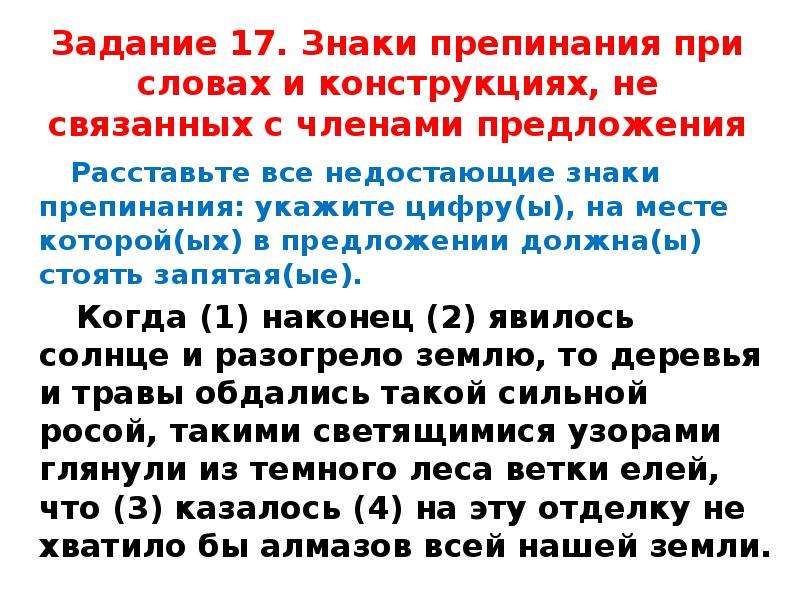 Задание 17. Знаки препинания при словах и конструкциях, не связанных с членами предложения

Расставьте все недостающие знаки препинания: укажите цифру(ы), на месте которой(ых) в предложении должна(ы) стоять запятая(ые).

Когда (1) наконец (2) явилось солнце и разогрело землю, то деревья и травы обдались такой сильной росой, такими светящимися узорами глянули из темного леса ветки елей, что (3) казалось (4) на эту отделку не хватило бы алмазов всей нашей земли.